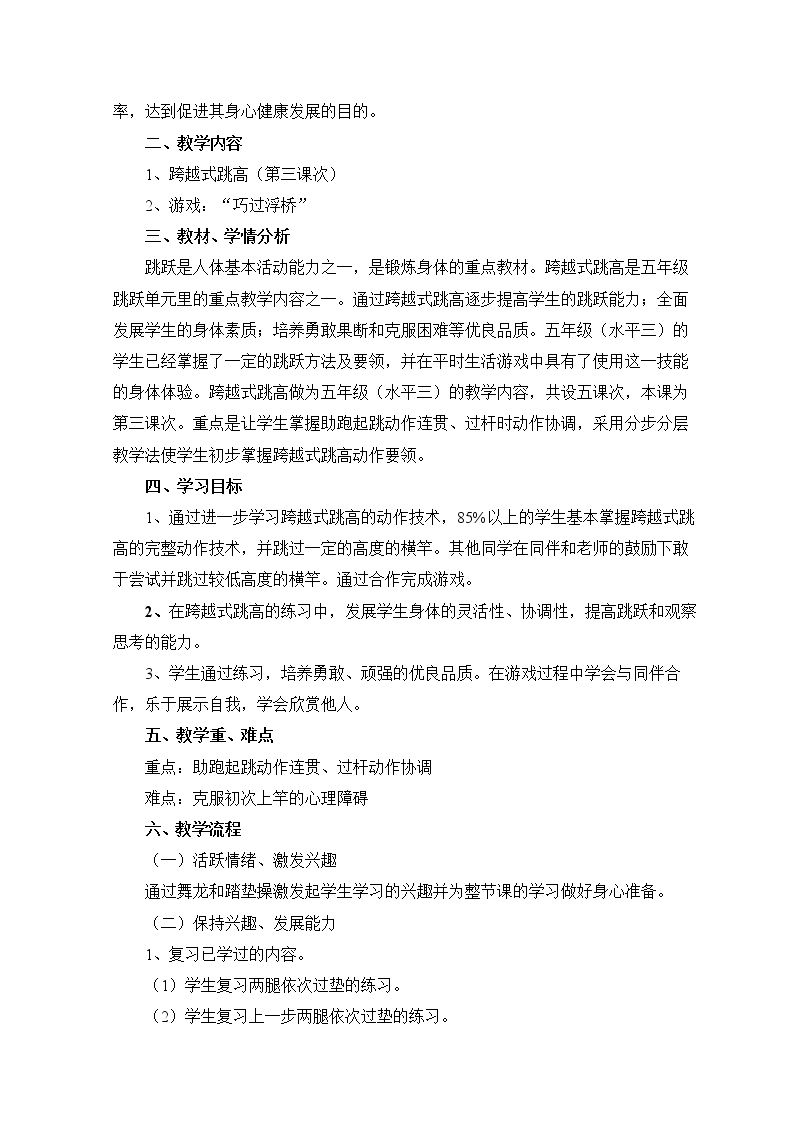 率，达到促进其身心健康发展的目的。

二、教学内容

1、跨越式跳高（第三课次）

2、游戏：“巧过浮桥”

三、教材、学情分析

跳跃是人体基本活动能力之一，是锻炼身体的重点教材。跨越式跳高是五年级跳跃单元里的重点教学内容之一。通过跨越式跳高逐步提高学生的跳跃能力；全面发展学生的身体素质；培养勇敢果断和克服困难等优良品质。五年级（水平三）的学生已经掌握了一定的跳跃方法及要领，并在平时生活游戏中具有了使用这一技能的身体体验。跨越式跳高做为五年级（水平三）的教学内容，共设五课次，本课为第三课次。重点是让学生掌握助跑起跳动作连贯、过杆时动作协调，采用分步分层教学法使学生初步掌握跨越式跳高动作要领。

四、学习目标

1、通过进一步学习跨越式跳高的动作技术，85%以上的学生基本掌握跨越式跳高的完整动作技术，并跳过一定的高度的横竿。其他同学在同伴和老师的鼓励下敢于尝试并跳过较低高度的横竿。通过合作完成游戏。

2、在跨越式跳高的练习中，发展学生身体的灵活性、协调性，提高跳跃和观察思考的能力。

3、学生通过练习，培养勇敢、顽强的优良品质。在游戏过程中学会与同伴合作，乐于展示自我，学会欣赏他人。

五、教学重、难点

重点：助跑起跳动作连贯、过杆动作协调

难点：克服初次上竿的心理障碍

六、教学流程

（一）活跃情绪、激发兴趣

通过舞龙和踏垫操激发起学生学习的兴趣并为整节课的学习做好身心准备。

（二）保持兴趣、发展能力

1、复习已学过的内容。

（1）学生复习两腿依次过垫的练习。

（2）学生复习上一步两腿依次过垫的练习。